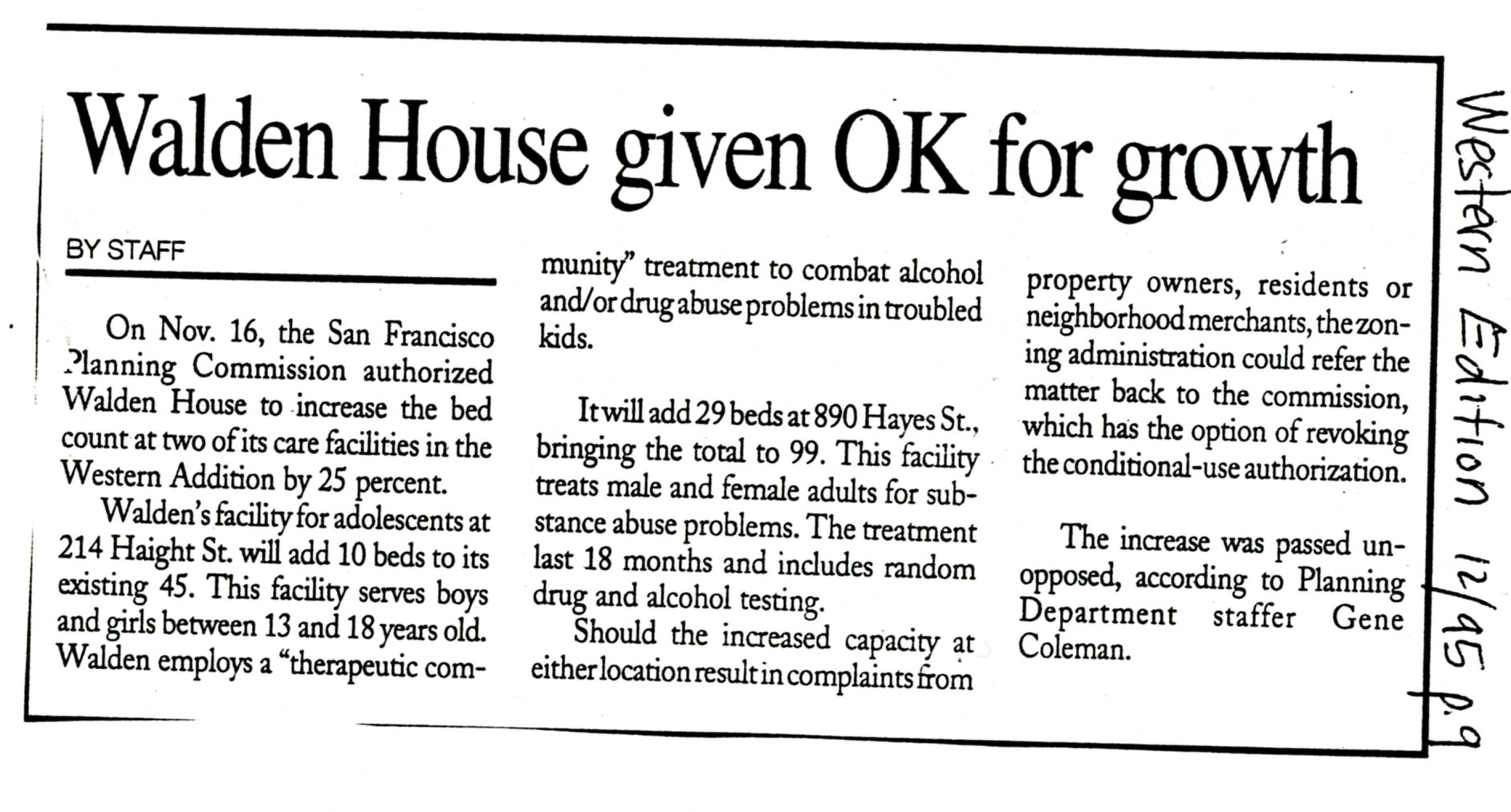 Walden House given OK for growth

BY STAFF

On Nov. 16, the San Francisco Planning Commission authorized Walden House to increase the bed count at two of its care facilities in the Western Addition by 25 percent.

Walden's facility for adolescents at 214 Haight St. will add 10 beds to its existing 45. This facility serves boys and girls between 13 and 18 years old. Walden employs a "therapeutic community" treatment to combat alcohol and/or drug abuse problems in troubled kids.

It will add 29 beds at 890 Hayes St., bringing the total to 99. This facility treats male and female adults for substance abuse problems. The treatment last 18 months and includes random drug and alcohol testing.

Should the increased capacity at either location result in complaints from property owners, residents or neighborhood merchants, the zoning administration could refer the matter back to the commission, which has the option of revoking the conditional-use authorization.

The increase was passed unopposed, according to Planning Department staffer Gene Coleman.

Western Edition 12/95 p.9